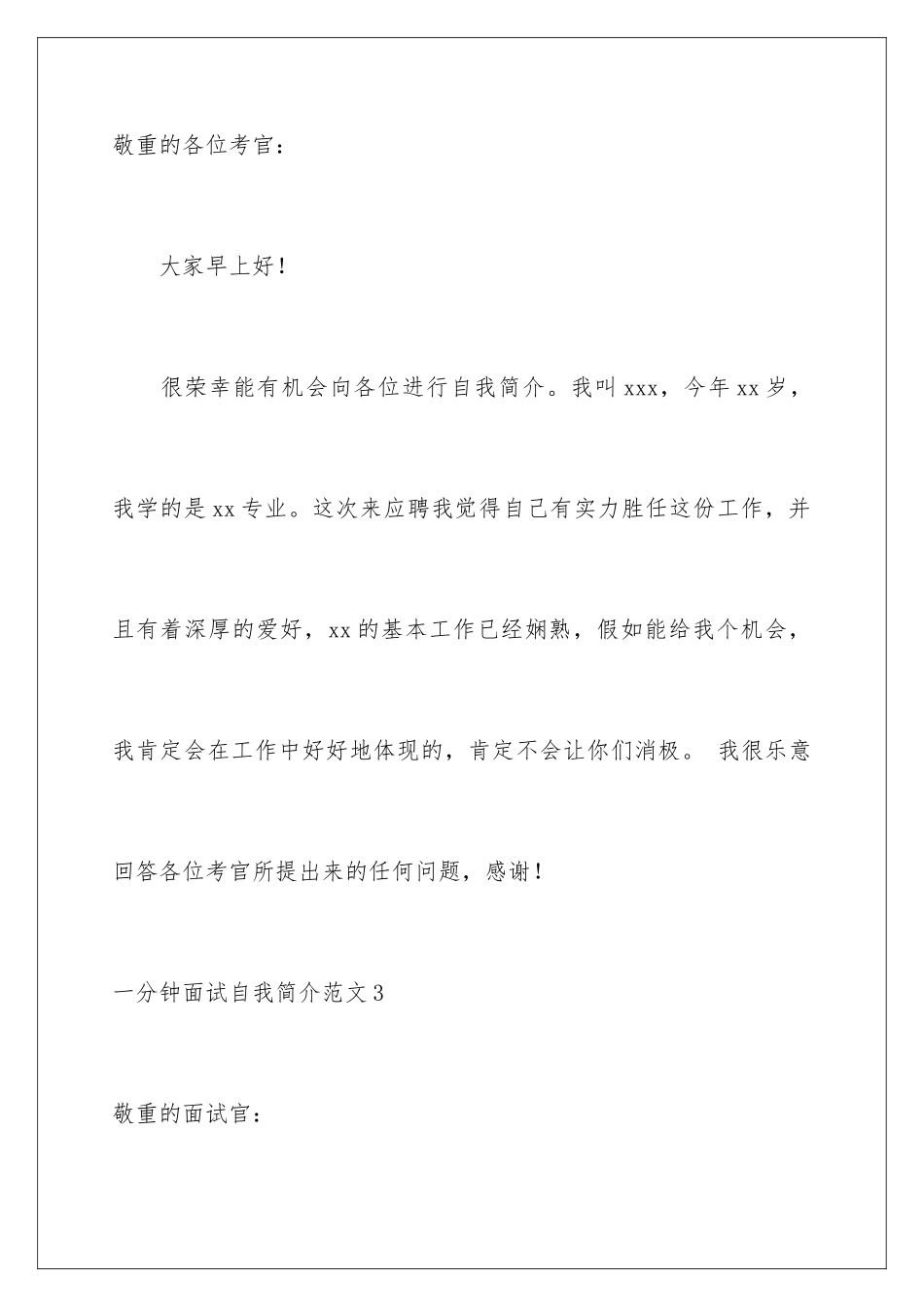 敬重的各位考官：

大家早上好！

很荣幸能有机会向各位进行自我简介。我叫 xxx，今年 xx 岁，我学的是 xx 专业。这次来应聘我觉得自己有实力胜任这份工作，并且有着深厚的爱好，xx 的基本工作已经娴熟，假如能给我个机会，我肯定会在工作中好好地体现的，肯定不会让你们消极。 我很乐意回答各位考官所提出来的任何问题，感谢！

一分钟面试自我简介范文 3

敬重的面试官：